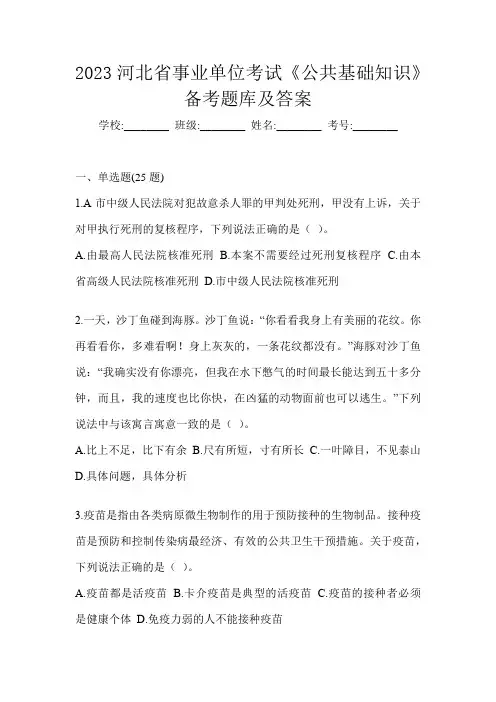 2023 河北省事业单位考试《公共基础知识》备考题库及答案

学校:________ 班级:________ 姓名:________ 考号:________

一、单选题(25 题)

1.A 市中级人民法院对犯故意杀人罪的甲判处死刑，甲没有上诉，关于对甲执行死刑的复核程序，下列说法正确的是（ ）。

A.由最高人民法院核准死刑 B.本案不需要经过死刑复核程序 C.由本省高级人民法院核准死刑 D.市中级人民法院核准死刑

2.一天，沙丁鱼碰到海豚。沙丁鱼说：“你看看我身上有美丽的花纹。你再看看你，多难看啊！身上灰灰的，一条花纹都没有。”海豚对沙丁鱼说：“我确实没有你漂亮，但我在水下憋气的时间最长能达到五十多分钟，而且，我的速度也比你快，在凶猛的动物面前也可以逃生。”下列说法中与该寓言寓意一致的是（ ）。

A.比上不足，比下有余 B.尺有所短，寸有所长 C.一叶障目，不见泰山 D.具体问题，具体分析

3.疫苗是指由各类病原微生物制作的用于预防接种的生物制品。接种疫苗是预防和控制传染病最经济、有效的公共卫生干预措施。关于疫苗，下列说法正确的是（ ）。

A.疫苗都是活疫苗 B.卡介疫苗是典型的活疫苗 C.疫苗的接种者必须是健康个体 D.免疫力弱的人不能接种疫苗